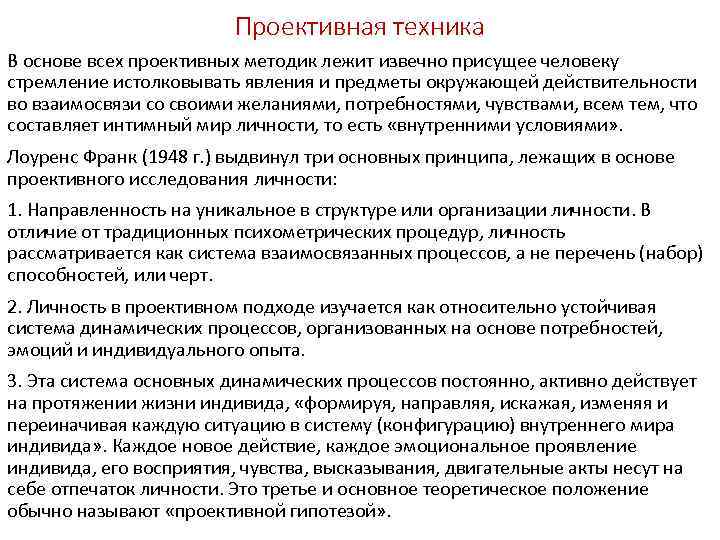 Проективная техника

В основе всех проективных методик лежит извечно присущее человеку стремление истолковывать явления и предметы окружающей действительности во взаимосвязи со своими желаниями, потребностями, чувствами, всем тем, что составляет интимный мир личности, то есть «внутренними условиями».

Лоуренс Франк (1948 г.) выдвинул три основных принципа, лежащих в основе проективного исследования личности:

1. Направленность на уникальное в структуре или организации личности. В отличие от традиционных психометрических процедур, личность рассматривается как система взаимосвязанных процессов, а не перечень (набор) способностей, или черт.

2. Личность в проективном подходе изучается как относительно устойчивая система динамических процессов, организованных на основе потребностей, эмоций и индивидуального опыта.

3. Эта система основных динамических процессов постоянно, активно действует на протяжении жизни индивида, «формируя, направляя, искажая, изменяя и переиначивая каждую ситуацию в систему (конфигурацию) внутреннего мира индивида». Каждое новое действие, каждое эмоциональное проявление индивида, его восприятия, чувства, высказывания, двигательные акты несут на себе отпечаток личности. Это третье и основное теоретическое положение обычно называют «проективной гипотезой».